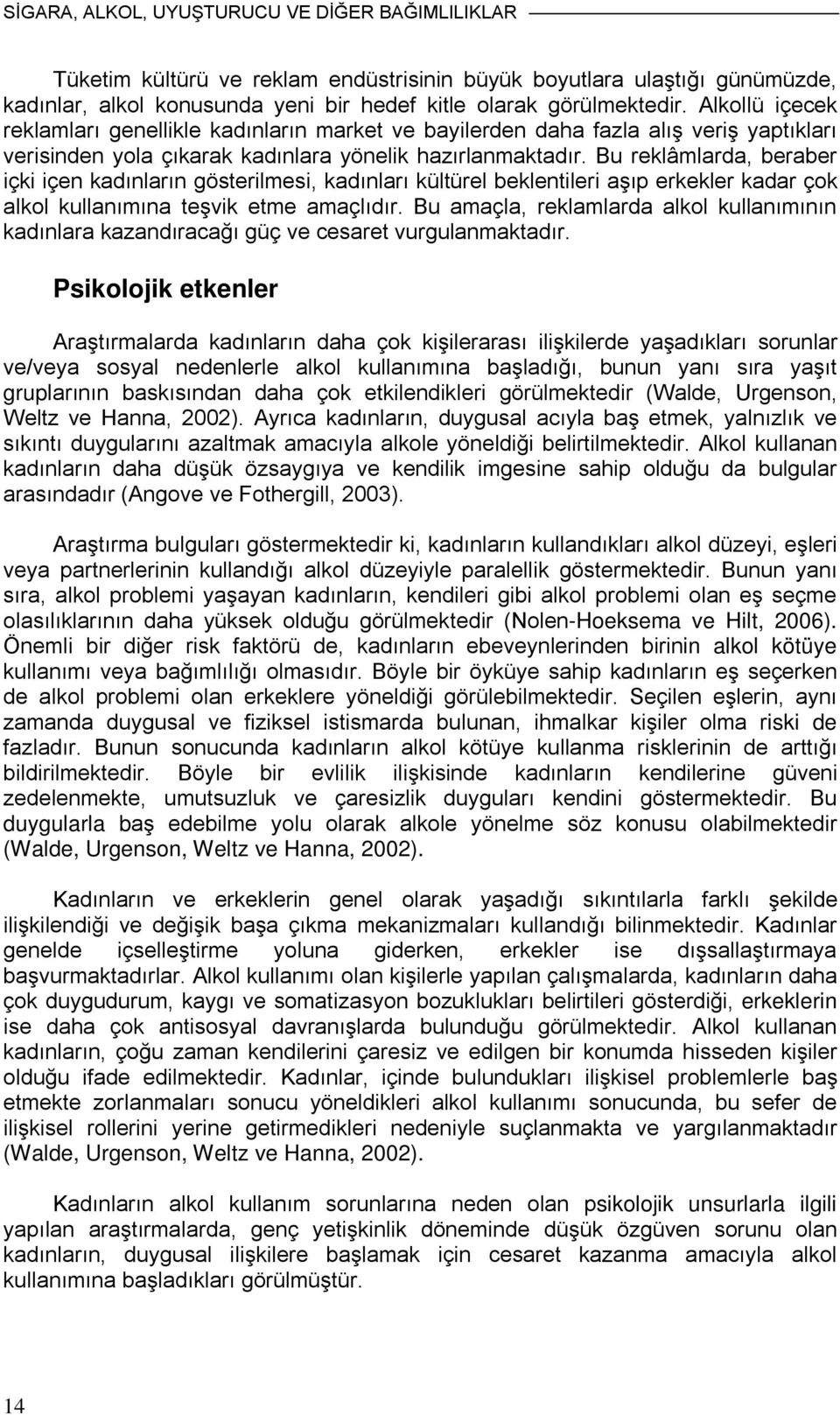 SİGARA, ALKOL, UYUŞTURUCU VE DİĞER BAĞIMLILIKLAR

Tüketim kültürü ve reklam endüstrisinin büyük boyutlara ulaştığı günümüzde, kadınlar, alkol konusunda yeni bir hedef kitle olarak görülmektedir. Alkollü içecek reklamları genellikle kadınların market ve bayilerden daha fazla alış veriş yaptıkları verisinden yola çıkarak kadınlara yönelik hazırlanmaktadır. Bu reklâmlarda, beraber içki içen kadınların gösterilmesi, kadınları kültürel beklentileri aşıp erkekler kadar çok alkol kullanımına teşvik etme amaçlıdır. Bu amaçla, reklamlarda alkol kullanımının kadınlara kazandıracağı güç ve cesaret vurgulanmaktadır.

Psikolojik etkenler

Araştırmalarda kadınların daha çok kişilerarası ilişkilerde yaşadıkları sorunlar ve/veya sosyal nedenlerle alkol kullanımına başladığı, bunun yanı sıra yaşıt gruplarının baskısından daha çok etkilendikleri görülmektedir (Walde, Urgenson, Weltz ve Hanna, 2002). Ayrıca kadınların, duygusal acıyla baş etmek, yalnızlık ve sıkıntı duygularını azaltmak amacıyla alkole yöneldiği belirtilmektedir. Alkol kullanan kadınların daha düşük özsaygıya ve kendilik imgesine sahip olduğu da bulgular arasındadır (Angove ve Fothergill, 2003).

Araştırma bulguları göstermektedir ki, kadınların kullandıkları alkol düzeyi, eşleri veya partnerlerinin kullandığı alkol düzeyiyle paralellik göstermektedir. Bunun yanı sıra, alkol problemi yaşayan kadınların, kendileri gibi alkol problemi olan eş seçme olasılıklarının daha yüksek olduğu görülmektedir (Nolen-Hoeksema ve Hilt, 2006). Önemli bir diğer risk faktörü de, kadınların ebeveynlerinden birinin alkol kötüye kullanımı veya bağımlılığı olmasıdır. Böyle bir öyküye sahip kadınların eş seçerken de alkol problemi olan erkeklere yöneldiği görülebilmektedir. Seçilen eşlerin, aynı zamanda duygusal ve fiziksel istismarda bulunan, ihmalkar kişiler olma riski de fazladır. Bunun sonucunda kadınların alkol kötüye kullanma risklerinin de arttığı bildirilmektedir. Böyle bir evlilik ilişkisinde kadınların kendilerine güveni zedelenmekte, umutsuzluk ve çaresizlik duyguları kendini göstermektedir. Bu duygularla baş edebilme yolu olarak alkole yönelme söz konusu olabilmektedir (Walde, Urgenson, Weltz ve Hanna, 2002).

Kadınların ve erkeklerin genel olarak yaşadığı sıkıntılarla farklı şekilde ilişkilendiği ve değişik başa çıkma mekanizmaları kullandığı bilinmektedir. Kadınlar genelde içselleştirme yoluna giderken, erkekler ise dışsallaştırmaya başvurmaktadırlar. Alkol kullanımı olan kişilerle yapılan çalışmalarda, kadınların daha çok duygudurum, kaygı ve somatizasyon bozuklukları belirtileri gösterdiği, erkeklerin ise daha çok antisosyal davranışlarda bulunduğu görülmektedir. Alkol kullanan kadınların, çoğu zaman kendilerini çaresiz ve edilgen bir konumda hisseden kişiler olduğu ifade edilmektedir. Kadınlar, içinde bulundukları ilişkisel problemlerle baş etmekte zorlanmaları sonucu yöneldikleri alkol kullanımı sonucunda, bu sefer de ilişkisel rollerini yerine getirmedikleri nedeniyle suçlanmakta ve yargılanmaktadır (Walde, Urgenson, Weltz ve Hanna, 2002).

Kadınların alkol kullanım sorunlarına neden olan psikolojik unsurlarla ilgili yapılan araştırmalarda, genç yetişkinlik döneminde düşük özgüven sorunu olan kadınların, duygusal ilişkilere başlamak için cesaret kazanma amacıyla alkol kullanımına başladıkları görülmüştür.

14